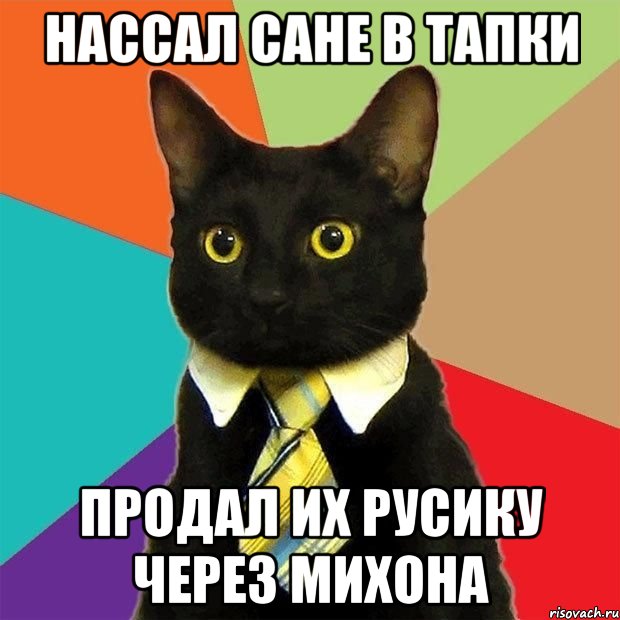 НАССАЛ САНЕ В ТАПКИ

ПРОДАЛ ИХ РУСИКУ ЧЕРЕЗ МИХОНА

risovach.ru